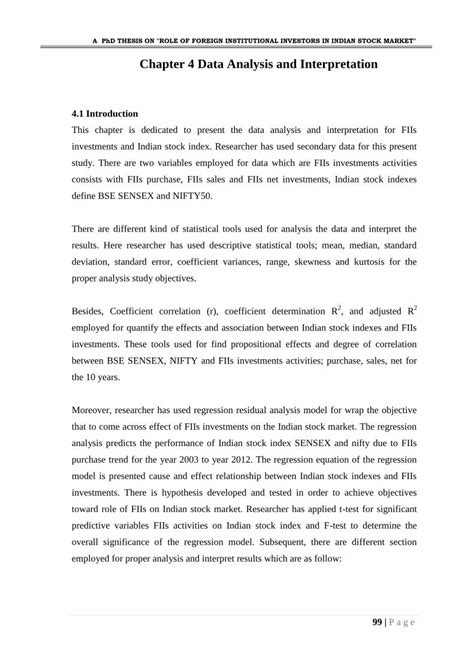 A PhD THESIS ON "ROLE OF FOREIGN INSTITUTIONAL INVESTORS IN INDIAN STOCK MARKET"

Chapter 4 Data Analysis and Interpretation

4.1 Introduction

This chapter is dedicated to present the data analysis and interpretation for FIIs investments and Indian stock index. Researcher has used secondary data for this present study. There are two variables employed for data which are FIIs investments activities consists with FIIs purchase, FIIs sales and FIIs net investments, Indian stock indexes define BSE SENSEX and NIFTY50.

There are different kind of statistical tools used for analysis the data and interpret the results. Here researcher has used descriptive statistical tools; mean, median, standard deviation, standard error, coefficient variances, range, skewness and kurtosis for the proper analysis study objectives.

Besides, Coefficient correlation (r), coefficient determination $R^2$, and adjusted $R^2$ employed for quantify the effects and association between Indian stock indexes and FIIs investments. These tools used for find propositional effects and degree of correlation between BSE SENSEX, NIFTY and FIIs investments activities; purchase, sales, net for the 10 years.

Moreover, researcher has used regression residual analysis model for wrap the objective that to come across effect of FIIs investments on the Indian stock market. The regression analysis predicts the performance of Indian stock index SENSEX and nifty due to FIIs purchase trend for the year 2003 to year 2012. The regression equation of the regression model is presented cause and effect relationship between Indian stock indexes and FIIs investments. There is hypothesis developed and tested in order to achieve objectives toward role of FIIs on Indian stock market. Researcher has applied t-test for significant predictive variables FIIs activities on Indian stock index and F-test to determine the overall significance of the regression model. Subsequent, there are different section employed for proper analysis and interpret results which are as follow:

99 | P a g e